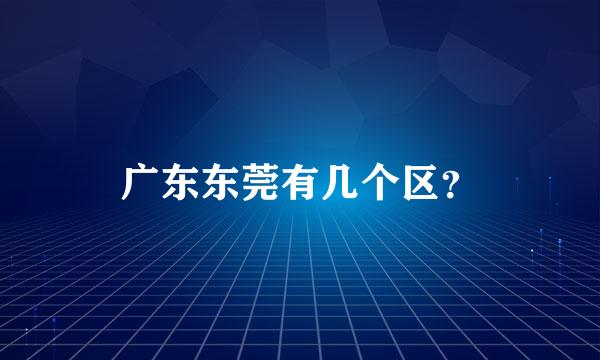 广东东莞有几个区？